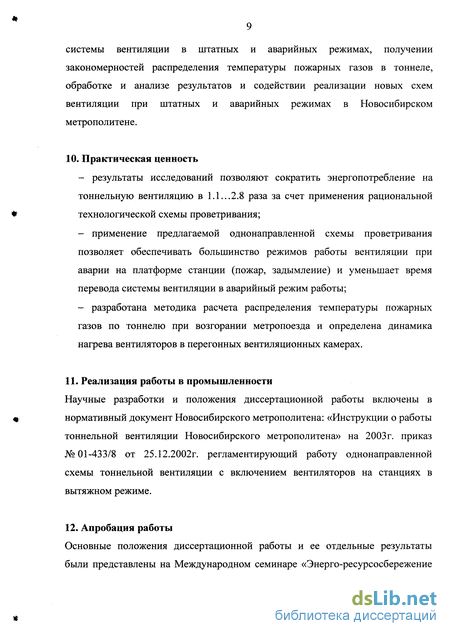 9

системы вентиляции в штатных и аварийных режимах, получении закономерностей распределения температуры пожарных газов в тоннеле, обработке и анализе результатов и содействии реализации новых схем вентиляции при штатных и аварийных режимах в Новосибирском метрополитене.

10. Практическая ценность

– результаты исследований позволяют сократить энергопотребление на тоннельную вентиляцию в 1.1…2.8 раза за счет применения рациональной технологической схемы проветривания;

– применение предлагаемой однонаправленной схемы проветривания позволяет обеспечивать большинство режимов работы вентиляции при аварии на платформе станции (пожар, задымление) и уменьшает время перевода системы вентиляции в аварийный режим работы;

– разработана методика расчета распределения температуры пожарных газов по тоннелю при возгорании метропоезда и определена динамика нагрева вентиляторов в перегонных вентиляционных камерах.

11. Реализация работы в промышленности

Научные разработки и положения диссертационной работы включены в нормативный документ Новосибирского метрополитена: «Инструкции о работы тоннельной вентиляции Новосибирского метрополитена» на 2003г. приказ № 01-433/8 от 25.12.2002г. регламентирующий работу однонаправленной схемы тоннельной вентиляции с включением вентиляторов на станциях в вытяжном режиме.

12. Апробация работы

Основные положения диссертационной работы и ее отдельные результаты были представлены на Международном семинаре «Энерго-ресурсосбережение

dsLib.net
библиотека диссертаций